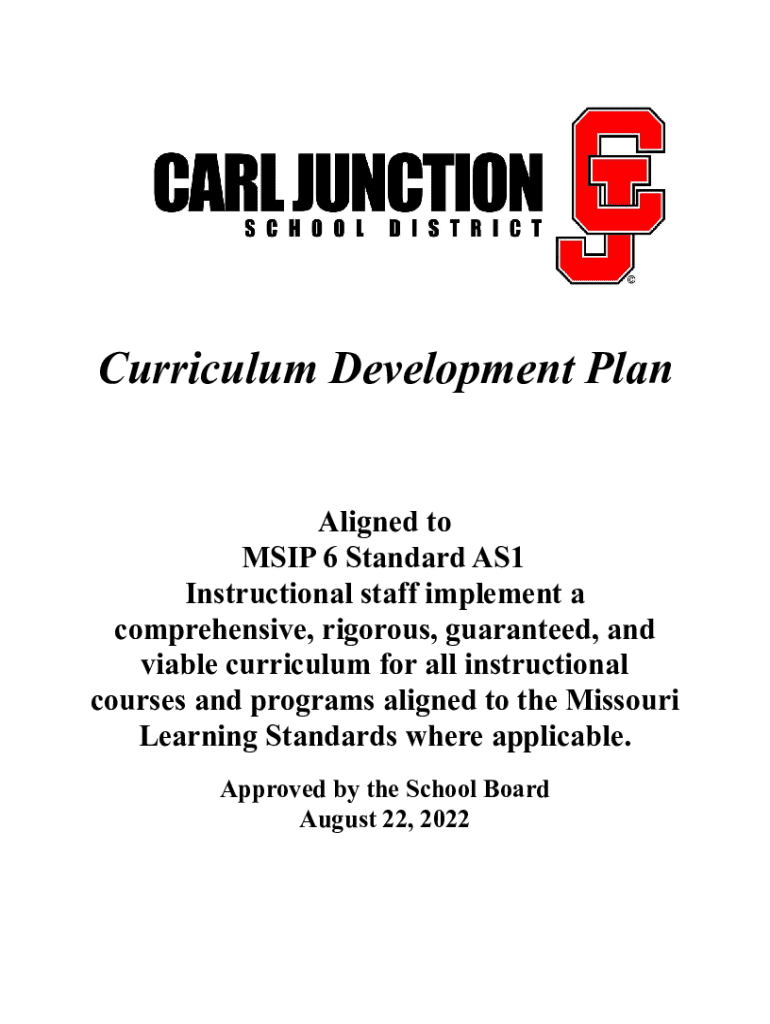 CARL JUNCTION
SCHOOL DISTRICT

CJ
©

Curriculum Development Plan

Aligned to
MSIP 6 Standard AS1
Instructional staff implement a comprehensive, rigorous, guaranteed, and viable curriculum for all instructional courses and programs aligned to the Missouri Learning Standards where applicable.

Approved by the School Board
August 22, 2022